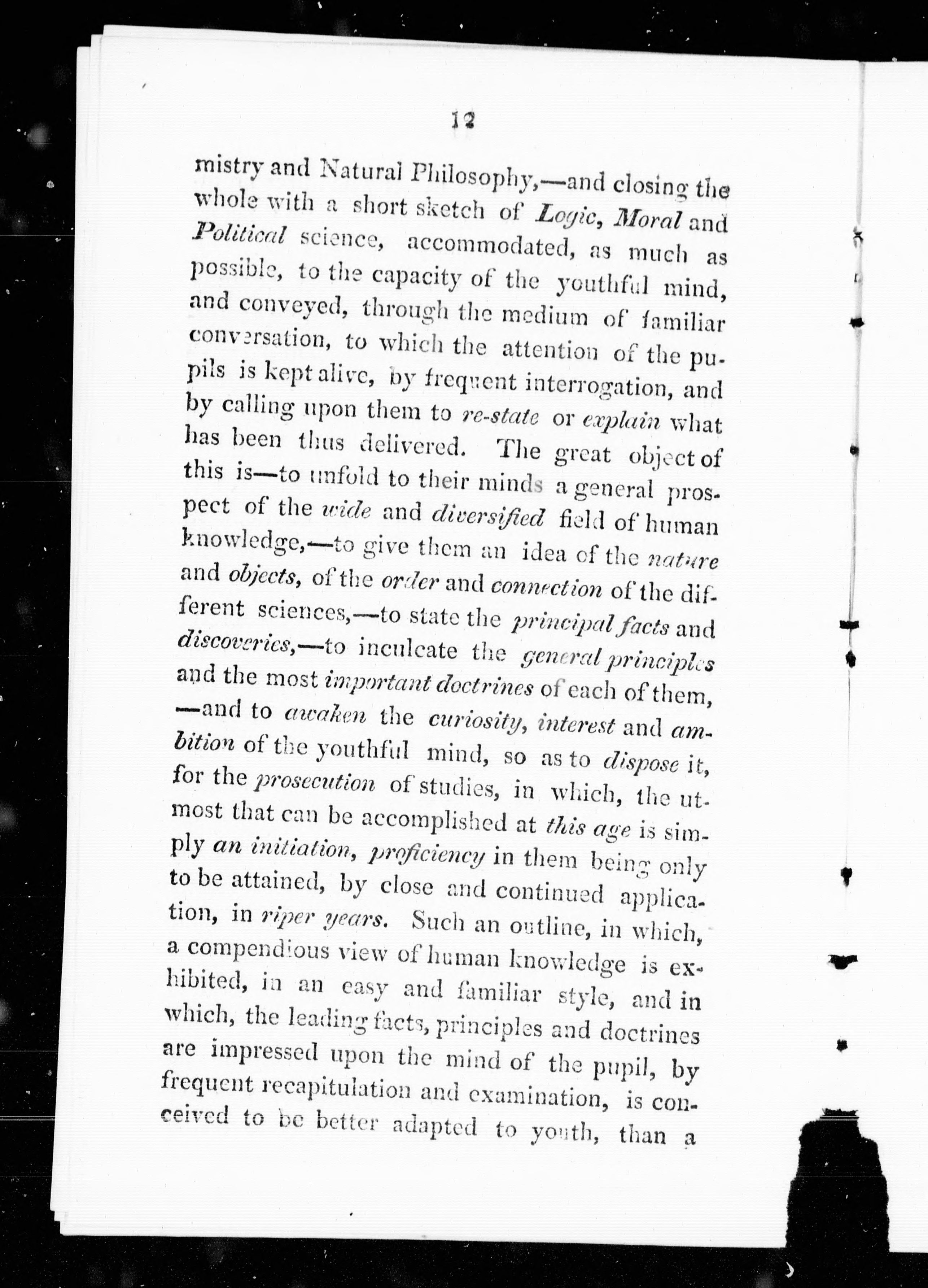 12

mistry and Natural Philosophy,—and closing the whole with a short sketch of Logic, Moral and Political science, accommodated, as much as possible, to the capacity of the youthful mind, and conveyed, through the medium of familiar conversation, to which the attention of the pupils is kept alive, by frequent interrogation, and by calling upon them to re-state or explain what has been thus delivered. The great object of this is—to unfold to their minds a general prospect of the wide and diversified field of human knowledge,—to give them an idea of the nature and objects, of the order and connection of the different sciences,—to state the principal facts and discoveries,—to inculcate the general principles and the most important doctrines of each of them, —and to awaken the curiosity, interest and ambition of the youthful mind, so as to dispose it, for the prosecution of studies, in which, the utmost that can be accomplished at this age is simply an initiation, proficiency in them being only to be attained, by close and continued application, in riper years. Such an outline, in which, a compendious view of human knowledge is exhibited, in an easy and familiar style, and in which, the leading facts, principles and doctrines are impressed upon the mind of the pupil, by frequent recapitulation and examination, is conceived to be better adapted to youth, than a